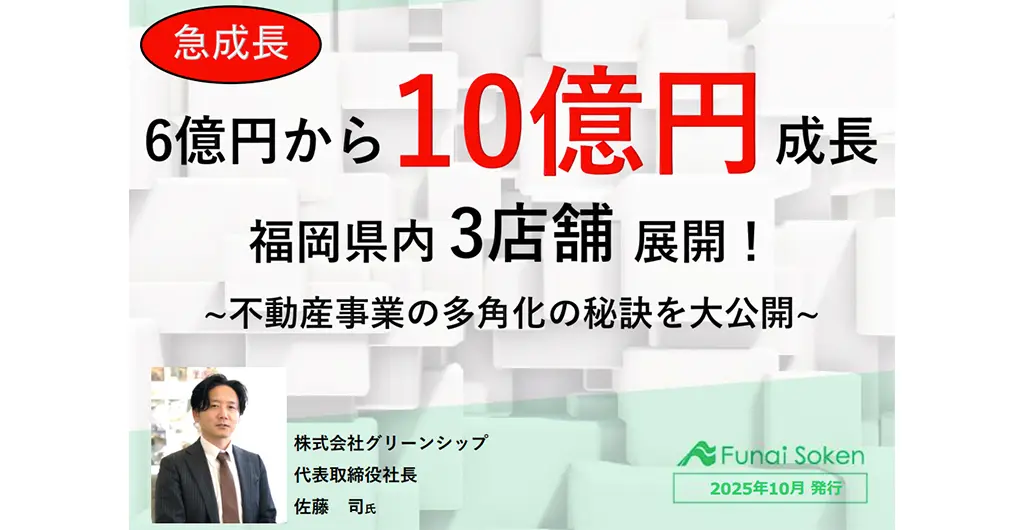 急成長

6億円から10億円成長

福岡県内 3店舗 展開！

~不動産事業の多角化の秘訣を大公開~

株式会社グリーンシップ
代表取締役社長
佐藤　司氏

Funai Soken

2025年10月 発行